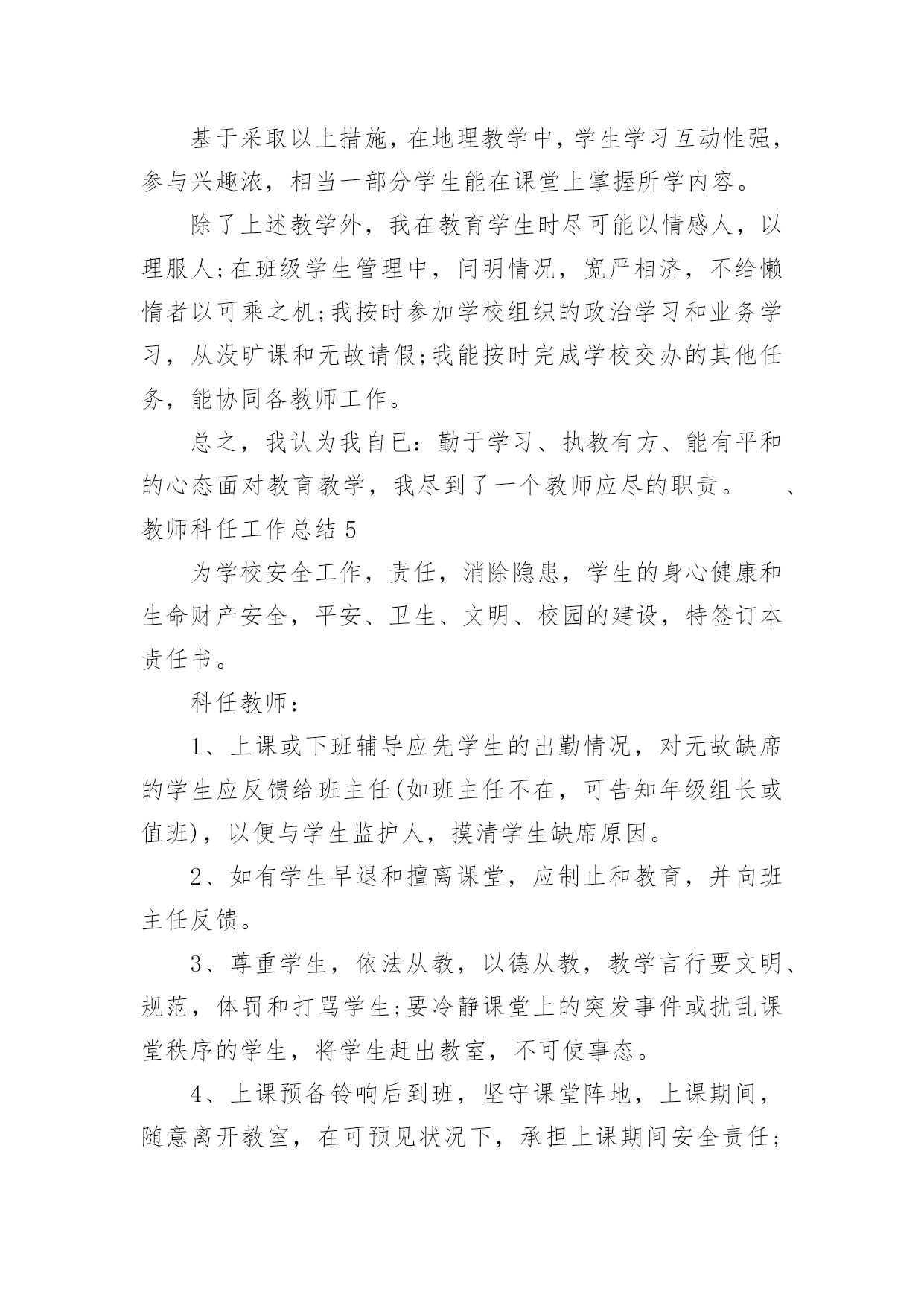 基于采取以上措施，在地理教学中，学生学习互动性强，参与兴趣浓，相当一部分学生能在课堂上掌握所学内容。

除了上述教学外，我在教育学生时尽可能以情感人，以理服人;在班级学生管理中，问明情况，宽严相济，不给懒惰者以可乘之机;我按时参加学校组织的政治学习和业务学习，从没旷课和无故请假;我能按时完成学校交办的其他任务，能协同各教师工作。

总之，我认为我自已：勤于学习、执教有方、能有平和的心态面对教育教学，我尽到了一个教师应尽的职责。　　、

教师科任工作总结 5

为学校安全工作，责任，消除隐患，学生的身心健康和生命财产安全，平安、卫生、文明、校园的建设，特签订本责任书。

科任教师：

1、上课或下班辅导应先学生的出勤情况，对无故缺席的学生应反馈给班主任(如班主任不在，可告知年级组长或值班)，以便与学生监护人，摸清学生缺席原因。

2、如有学生早退和擅离课堂，应制止和教育，并向班主任反馈。

3、尊重学生，依法从教，以德从教，教学言行要文明、规范，体罚和打骂学生;要冷静课堂上的突发事件或扰乱课堂秩序的学生，将学生赶出教室，不可使事态。

4、上课预备铃响后到班，坚守课堂阵地，上课期间，随意离开教室，在可预见状况下，承担上课期间安全责任;